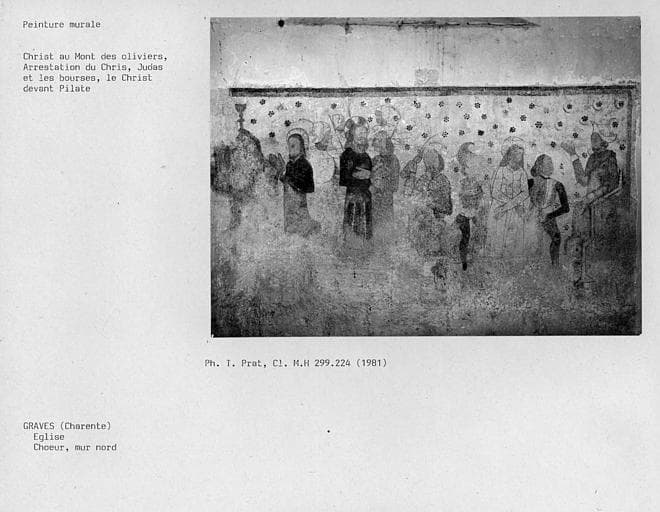 Peinture murale

Christ au Mont des oliviers, Arrestation du Chris, Judas et les bourses, le Christ devant Pilate

Ph. T. Prat, Cl. M.H 299.224 (1981)

GRAVES (Charente)
Eglise
Choeur, mur nord